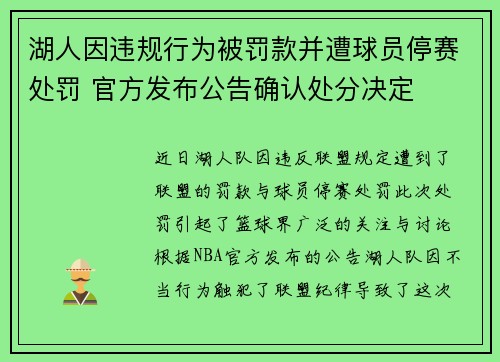 湖人因违规行为被罚款并遭球员停赛处罚 官方发布公告确认处分决定

近日湖人队因违反联盟规定遭到了联盟的罚款与球员停赛处罚此次处罚引起了篮球界广泛的关注与讨论根据NBA官方发布的公告湖人队因不当行为触犯了联盟纪律导致了这次